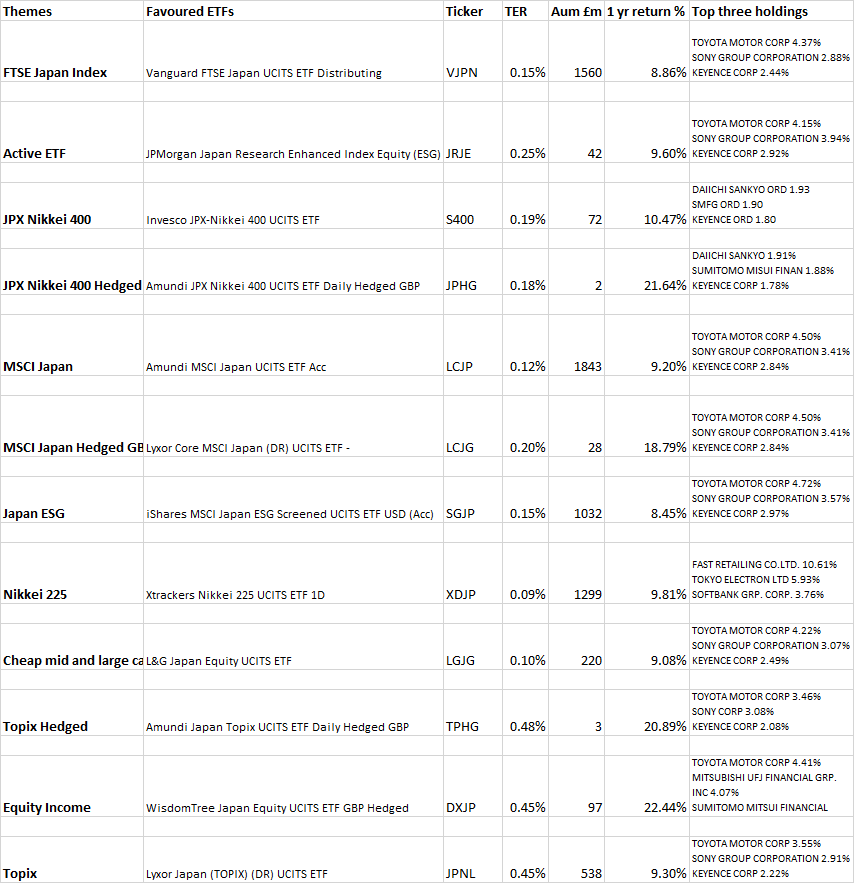 | Themes | Favoured ETFs | Ticker | TER | Aum £m | 1 yr return % | Top three holdings |
|---|---|---|---|---|---|---|
| FTSE Japan Index | Vanguard FTSE Japan UCITS ETF Distributing | VJPN | 0.15% | 1560 | 8.86% | TOYOTA MOTOR CORP 4.37% SONY GROUP CORPORATION 2.88% KEYENCE CORP 2.44% |
| Active ETF | JPMorgan Japan Research Enhanced Index Equity (ESG) | JRJE | 0.25% | 42 | 9.60% | TOYOTA MOTOR CORP 4.15% SONY GROUP CORPORATION 3.94% KEYENCE CORP 2.92% |
| JPX Nikkei 400 | Invesco JPX-Nikkei 400 UCITS ETF | S400 | 0.19% | 72 | 10.47% | DAIICHI SANKYO ORD 1.93 SMFG ORD 1.90 KEYENCE ORD 1.80 |
| JPX Nikkei 400 Hedged | Amundi JPX Nikkei 400 UCITS ETF Daily Hedged GBP | JPHG | 0.18% | 2 | 21.64% | DAIICHI SANKYO 1.91% SUMITOMO MISUI FINAN 1.88% KEYENCE CORP 1.78% |
| MSCI Japan | Amundi MSCI Japan UCITS ETF Acc | LCJP | 0.12% | 1843 | 9.20% | TOYOTA MOTOR CORP 4.50% SONY GROUP CORPORATION 3.41% KEYENCE CORP 2.84% |
| MSCI Japan Hedged GB | Lyxor Core MSCI Japan (DR) UCITS ETF - | LCJG | 0.20% | 28 | 18.79% | TOYOTA MOTOR CORP 4.50% SONY GROUP CORPORATION 3.41% KEYENCE CORP 2.84% |
| Japan ESG | iShares MSCI Japan ESG Screened UCITS ETF USD (Acc) | SGJP | 0.15% | 1032 | 8.45% | TOYOTA MOTOR CORP 4.72% SONY GROUP CORPORATION 3.57% KEYENCE CORP 2.97% |
| Nikkei 225 | Xtrackers Nikkei 225 UCITS ETF 1D | XDJP | 0.09% | 1299 | 9.81% | FAST RETAILING CO.LTD. 10.61% TOKYO ELECTRON LTD 5.93% SOFTBANK GRP. CORP. 3.76% |
| Cheap mid and large ca | L&G Japan Equity UCITS ETF | LGJG | 0.10% | 220 | 9.08% | TOYOTA MOTOR CORP 4.22% SONY GROUP CORPORATION 3.07% KEYENCE CORP 2.49% |
| Topix Hedged | Amundi Japan Topix UCITS ETF Daily Hedged GBP | TPHG | 0.48% | 3 | 20.89% | TOYOTA MOTOR CORP 3.46% SONY CORP 3.08% KEYENCE CORP 2.08% |
| Equity Income | WisdomTree Japan Equity UCITS ETF GBP Hedged | DXJP | 0.45% | 97 | 22.44% | TOYOTA MOTOR CORP 4.41% MITSUBISHI UFJ FINANCIAL GRP. INC 4.07% SUMITOMO MITSUI FINANCIAL |
| Topix | Lyxor Japan (TOPIX) (DR) UCITS ETF | JPNL | 0.45% | 538 | 9.30% | TOYOTA MOTOR CORP 3.55% SONY GROUP CORPORATION 2.91% KEYENCE CORP 2.22% |